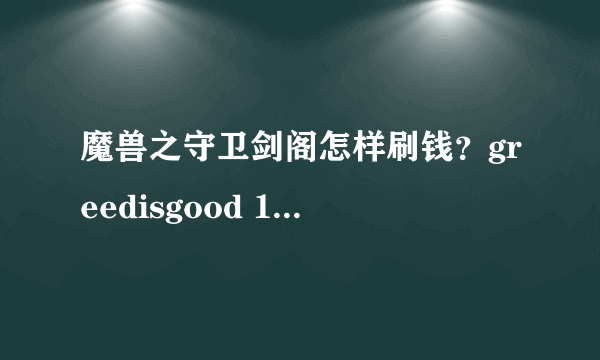 魔兽之守卫剑阁怎样刷钱？greedisgood 1...